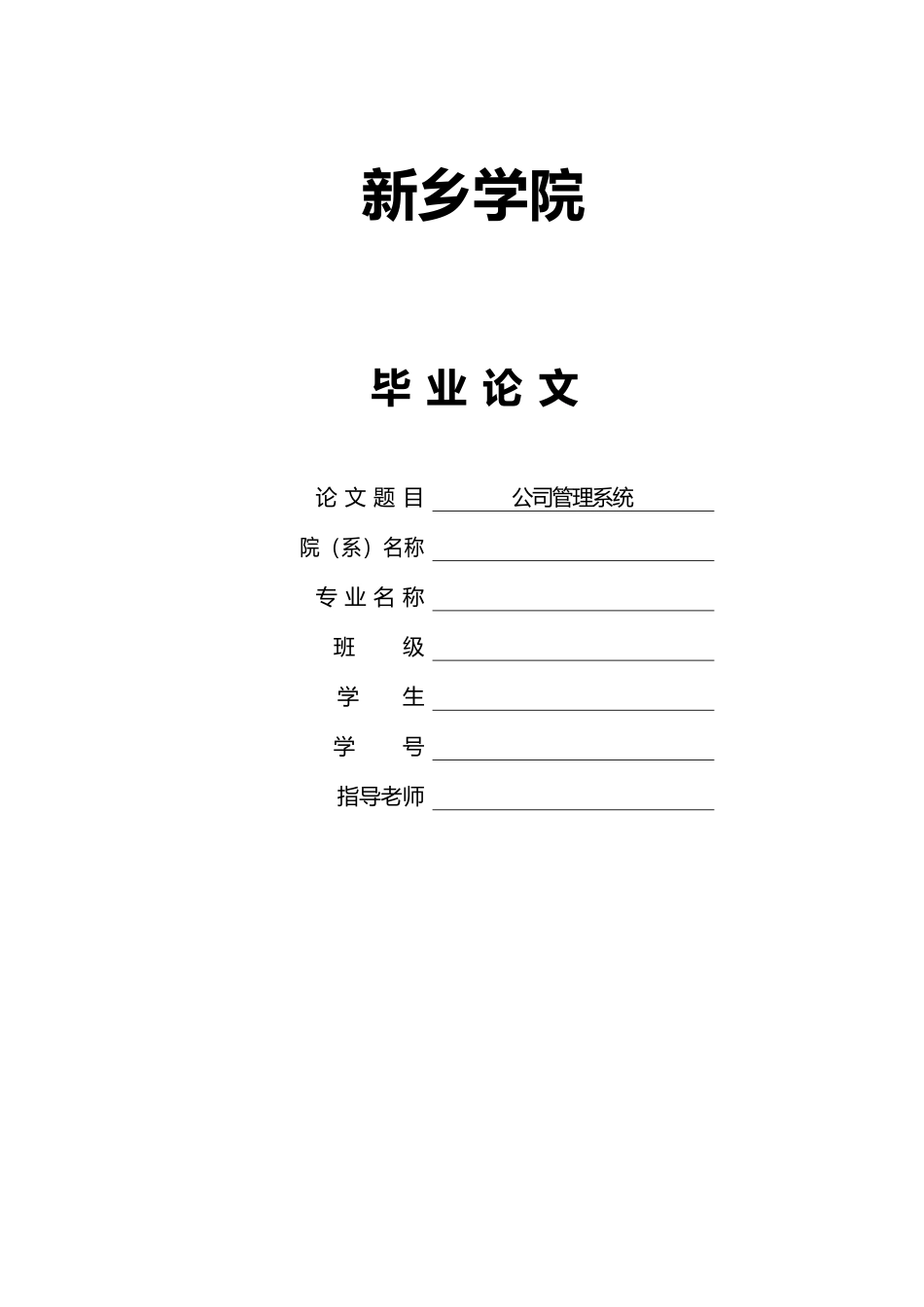 新乡学院

毕 业 论 文

论 文 题 目 公司管理系统

院（系）名称

专 业 名 称

班 级

学 生

学 号

指导老师